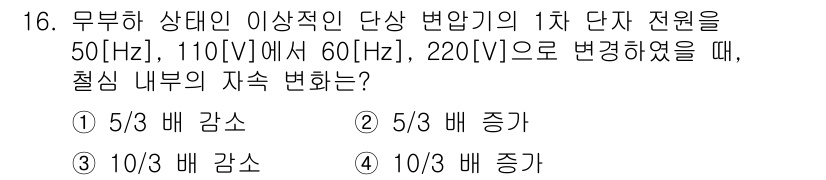 16. 무부하 상태인 이상적인 단상 변압기의 1차 단자 전원을 50[Hz], 110[V]에서 60[Hz], 220[V]으로 변경하였을 때, 철심 내부의 자속 변화는?

① 5/3 배 감소
② 5/3 배 증가
③ 10/3 배 감소
④ 10/3 배 증가